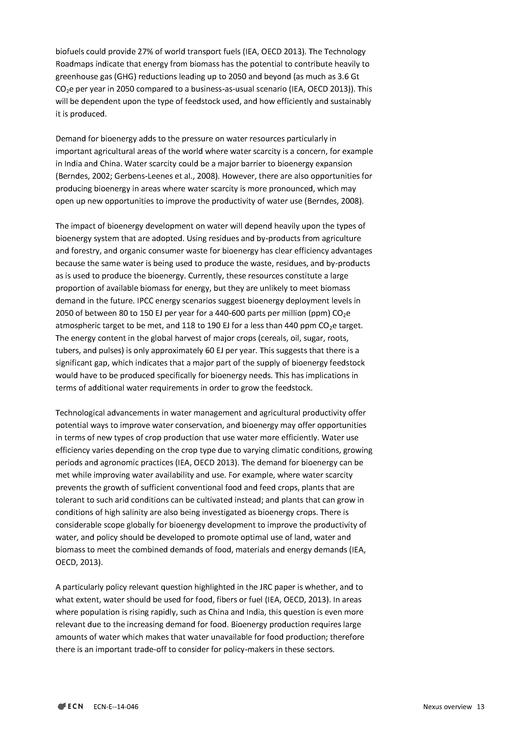 biofuels could provide 27% of world transport fuels (IEA, OECD 2013). The Technology Roadmaps indicate that energy from biomass has the potential to contribute heavily to greenhouse gas (GHG) reductions leading up to 2050 and beyond (as much as 3.6 Gt $CO_2e$ per year in 2050 compared to a business-as-usual scenario (IEA, OECD 2013)). This will be dependent upon the type of feedstock used, and how efficiently and sustainably it is produced.

Demand for bioenergy adds to the pressure on water resources particularly in important agricultural areas of the world where water scarcity is a concern, for example in India and China. Water scarcity could be a major barrier to bioenergy expansion (Berndes, 2002; Gerbens-Leenes et al., 2008). However, there are also opportunities for producing bioenergy in areas where water scarcity is more pronounced, which may open up new opportunities to improve the productivity of water use (Berndes, 2008).

The impact of bioenergy development on water will depend heavily upon the types of bioenergy system that are adopted. Using residues and by-products from agriculture and forestry, and organic consumer waste for bioenergy has clear efficiency advantages because the same water is being used to produce the waste, residues, and by-products as is used to produce the bioenergy. Currently, these resources constitute a large proportion of available biomass for energy, but they are unlikely to meet biomass demand in the future. IPCC energy scenarios suggest bioenergy deployment levels in 2050 of between 80 to 150 EJ per year for a 440-600 parts per million (ppm) $CO_2e$ atmospheric target to be met, and 118 to 190 EJ for a less than 440 ppm $CO_2e$ target. The energy content in the global harvest of major crops (cereals, oil, sugar, roots, tubers, and pulses) is only approximately 60 EJ per year. This suggests that there is a significant gap, which indicates that a major part of the supply of bioenergy feedstock would have to be produced specifically for bioenergy needs. This has implications in terms of additional water requirements in order to grow the feedstock.

Technological advancements in water management and agricultural productivity offer potential ways to improve water conservation, and bioenergy may offer opportunities in terms of new types of crop production that use water more efficiently. Water use efficiency varies depending on the crop type due to varying climatic conditions, growing periods and agronomic practices (IEA, OECD 2013). The demand for bioenergy can be met while improving water availability and use. For example, where water scarcity prevents the growth of sufficient conventional food and feed crops, plants that are tolerant to such arid conditions can be cultivated instead; and plants that can grow in conditions of high salinity are also being investigated as bioenergy crops. There is considerable scope globally for bioenergy development to improve the productivity of water, and policy should be developed to promote optimal use of land, water and biomass to meet the combined demands of food, materials and energy demands (IEA, OECD, 2013).

A particularly policy relevant question highlighted in the JRC paper is whether, and to what extent, water should be used for food, fibers or fuel (IEA, OECD, 2013). In areas where population is rising rapidly, such as China and India, this question is even more relevant due to the increasing demand for food. Bioenergy production requires large amounts of water which makes that water unavailable for food production; therefore there is an important trade-off to consider for policy-makers in these sectors.

ECN ECN-E--14-046 Nexus overview 13